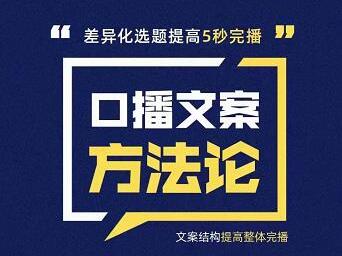 “ 差异化选题提高5秒完播 ”

口播文案

方法论

文案结构提高整体完播